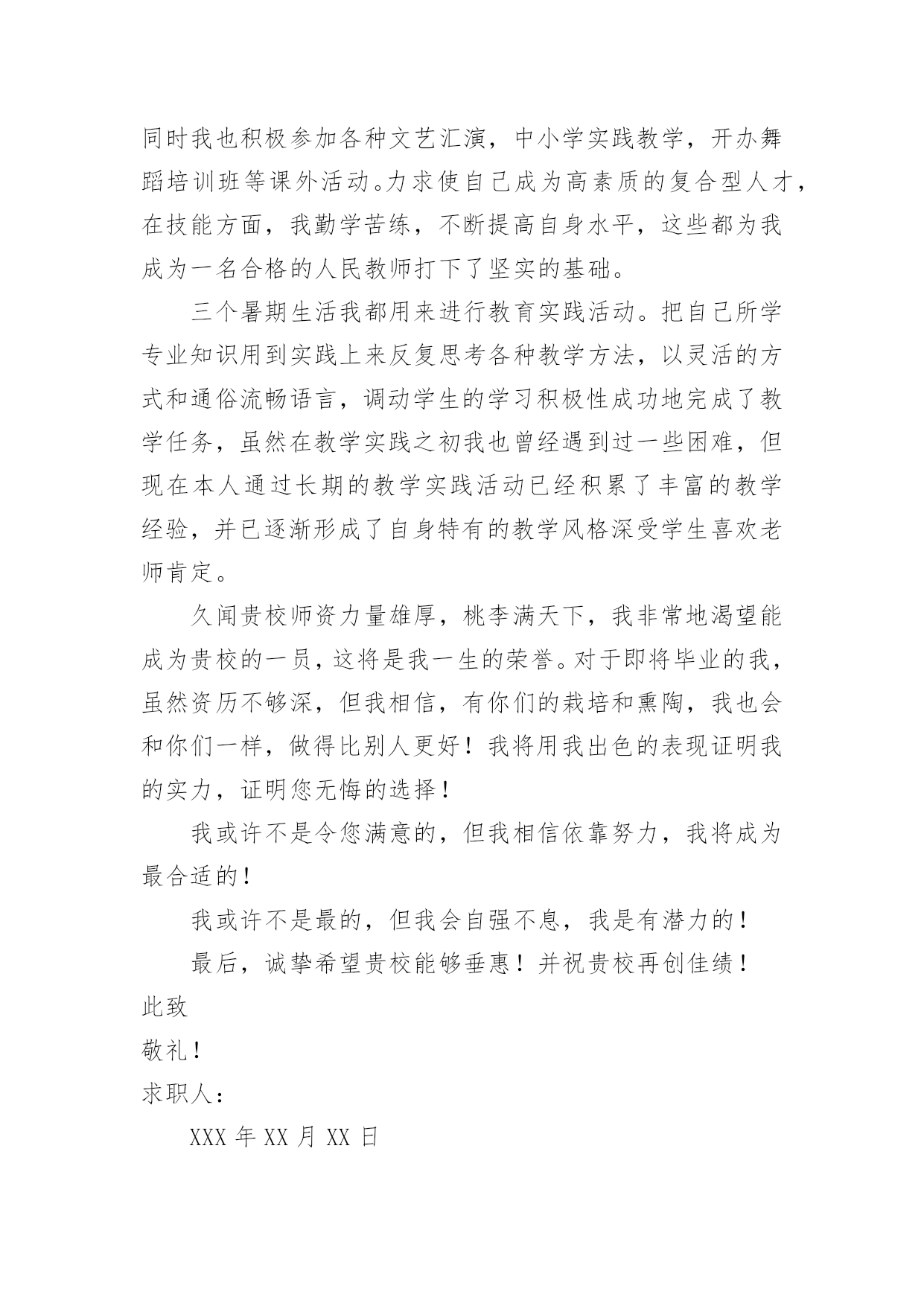 同时我也积极参加各种文艺汇演，中小学实践教学，开办舞蹈培训班等课外活动。力求使自己成为高素质的复合型人才，在技能方面，我勤学苦练，不断提高自身水平，这些都为我成为一名合格的人民教师打下了坚实的基础。

三个暑期生活我都用来进行教育实践活动。把自己所学专业知识用到实践上来反复思考各种教学方法，以灵活的方式和通俗流畅语言，调动学生的学习积极性成功地完成了教学任务，虽然在教学实践之初我也曾经遇到过一些困难，但现在本人通过长期的教学实践活动已经积累了丰富的教学经验，并已逐渐形成了自身特有的教学风格深受学生喜欢老师肯定。

久闻贵校师资力量雄厚，桃李满天下，我非常地渴望能成为贵校的一员，这将是我一生的荣誉。对于即将毕业的我，虽然资历不够深，但我相信，有你们的栽培和熏陶，我也会和你们一样，做得比别人更好！我将用我出色的表现证明我的实力，证明您无悔的选择！

我或许不是令您满意的，但我相信依靠努力，我将成为最合适的！

我或许不是最的，但我会自强不息，我是有潜力的！

最后，诚挚希望贵校能够垂惠！并祝贵校再创佳绩！

此致

敬礼！

求职人：

XXX 年 XX 月 XX 日